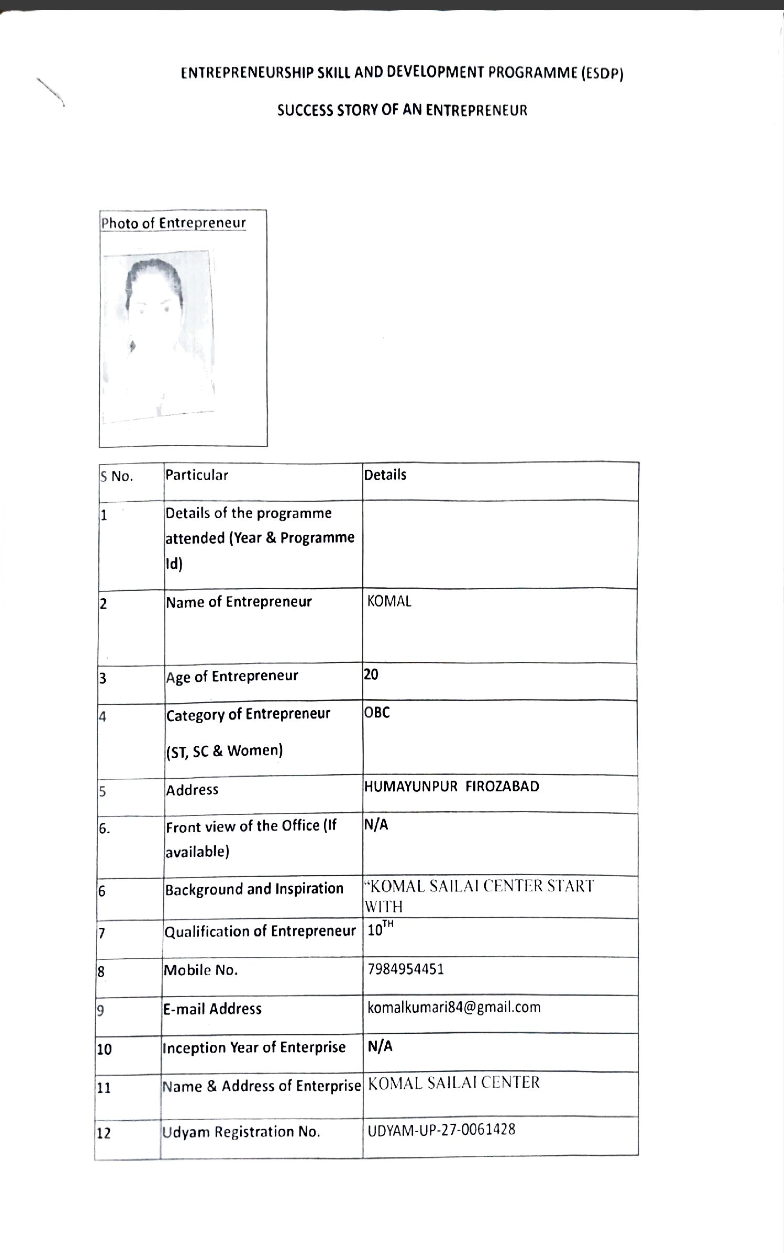 ENTREPRENEURSHIP SKILL AND DEVELOPMENT PROGRAMME (ESDP)

SUCCESS STORY OF AN ENTREPRENEUR

Photo of Entrepreneur

| S No. | Particular | Details |
|---|---|---|
| 1 | Details of the programme attended (Year & Programme Id) | |
| 2 | Name of Entrepreneur | KOMAL |
| 3 | Age of Entrepreneur | 20 |
| 4 | Category of Entrepreneur (ST, SC & Women) | OBC |
| 5 | Address | HUMAYUNPUR FIROZABAD |
| 6. | Front view of the Office (If available) | N/A |
| 6 | Background and Inspiration | "KOMAL SAILAI CENTER START WITH |
| 7 | Qualification of Entrepreneur | $10^{TH}$ |
| 8 | Mobile No. | 7984954451 |
| 9 | E-mail Address | komalkumari84@gmail.com |
| 10 | Inception Year of Enterprise | N/A |
| 11 | Name & Address of Enterprise | KOMAL SAILAI CENTER |
| 12 | Udyam Registration No. | UDYAM-UP-27-0061428 |